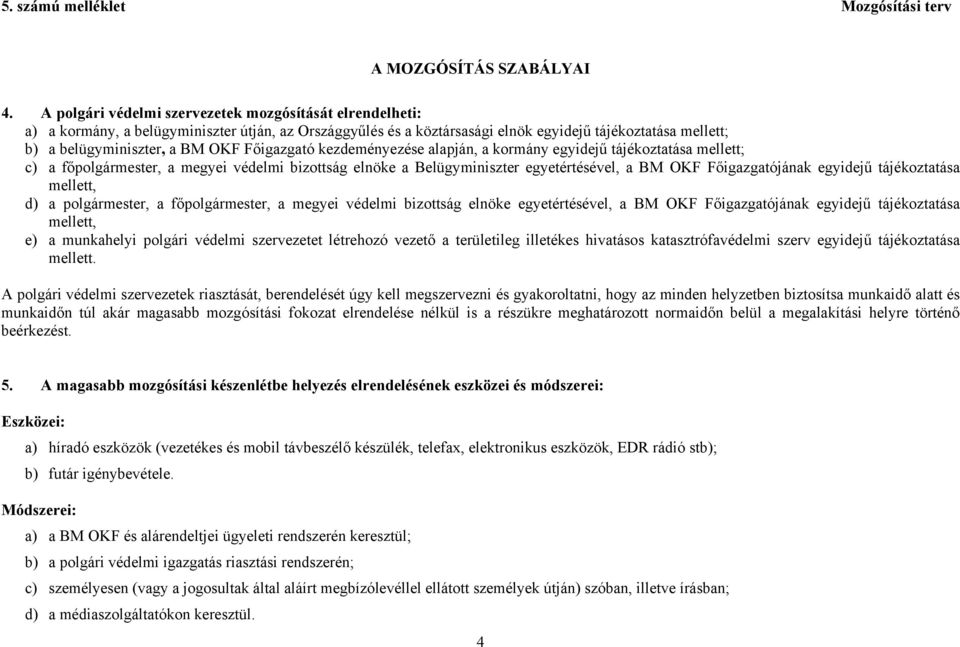 5. számú melléklet

Mozgósítási terv

A MOZGÓSÍTÁS SZABÁLYAI

4. A polgári védelmi szervezetek mozgósítását elrendelheti:

a) a kormány, a belügyminiszter útján, az Országgyűlés és a köztársasági elnök egyidejű tájékoztatása mellett;
b) a belügyminiszter, a BM OKF Főigazgató kezdeményezése alapján, a kormány egyidejű tájékoztatása mellett;
c) a főpolgármester, a megyei védelmi bizottság elnöke a Belügyminiszter egyetértésével, a BM OKF Főigazgatójának egyidejű tájékoztatása mellett,
d) a polgármester, a főpolgármester, a megyei védelmi bizottság elnöke egyetértésével, a BM OKF Főigazgatójának egyidejű tájékoztatása mellett,
e) a munkahelyi polgári védelmi szervezetet létrehozó vezető a területileg illetékes hivatásos katasztrófavédelmi szerv egyidejű tájékoztatása mellett.

A polgári védelmi szervezetek riasztását, berendelését úgy kell megszervezni és gyakoroltatni, hogy az minden helyzetben biztosítsa munkaidő alatt és munkaidőn túl akár magasabb mozgósítási fokozat elrendelése nélkül is a részükre meghatározott normaidőn belül a megalakítási helyre történő beérkezést.

5. A magasabb mozgósítási készenlétbe helyezés elrendelésének eszközei és módszerei:

Eszközei:

a) híradó eszközök (vezetékes és mobil távbeszélő készülék, telefax, elektronikus eszközök, EDR rádió stb);
b) futár igénybevétele.

Módszerei:

a) a BM OKF és alárendeltjei ügyeleti rendszerén keresztül;
b) a polgári védelmi igazgatás riasztási rendszerén;
c) személyesen (vagy a jogosultak által aláírt megbízólevéllel ellátott személyek útján) szóban, illetve írásban;
d) a médiaszolgáltatókon keresztül.

4